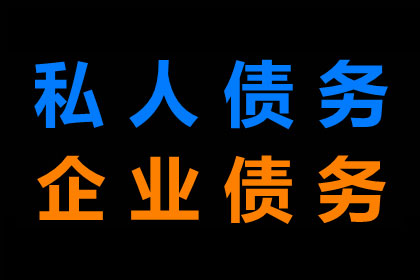 私人债务
企业债务